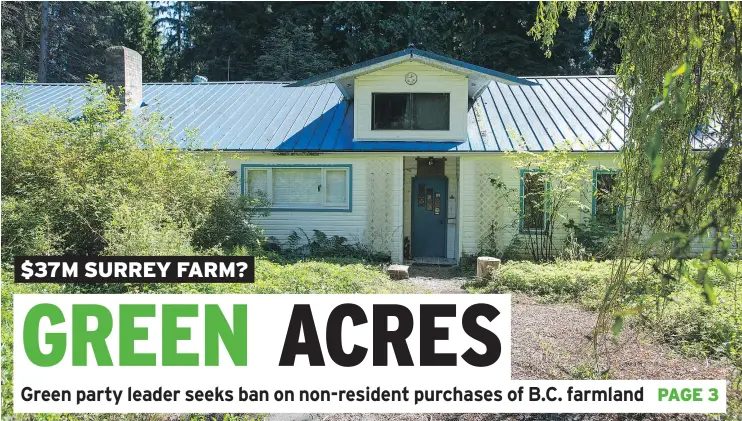 $37M SURREY FARM?

GREEN ACRES

Green party leader seeks ban on non-resident purchases of B.C. farmland PAGE 3